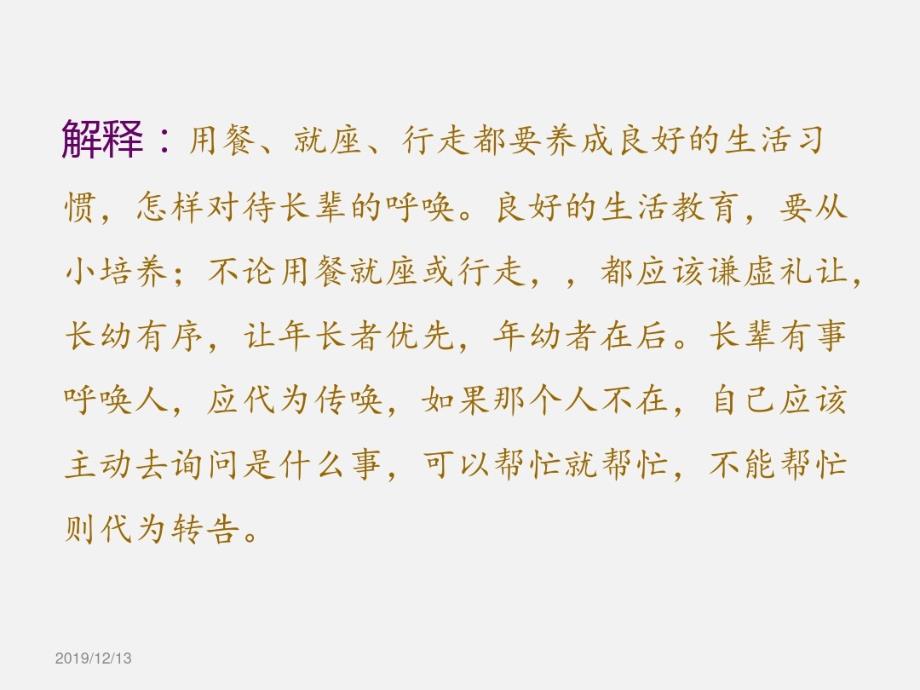 解释：用餐、就座、行走都要养成良好的生活习惯，怎样对待长辈的呼唤。良好的生活教育，要从小培养；不论用餐就座或行走，，都应该谦虚礼让，长幼有序，让年长者优先，年幼者在后。长辈有事呼唤人，应代为传唤，如果那个人不在，自己应该主动去询问是什么事，可以帮忙就帮忙，不能帮忙则代为转告。

2019/12/13